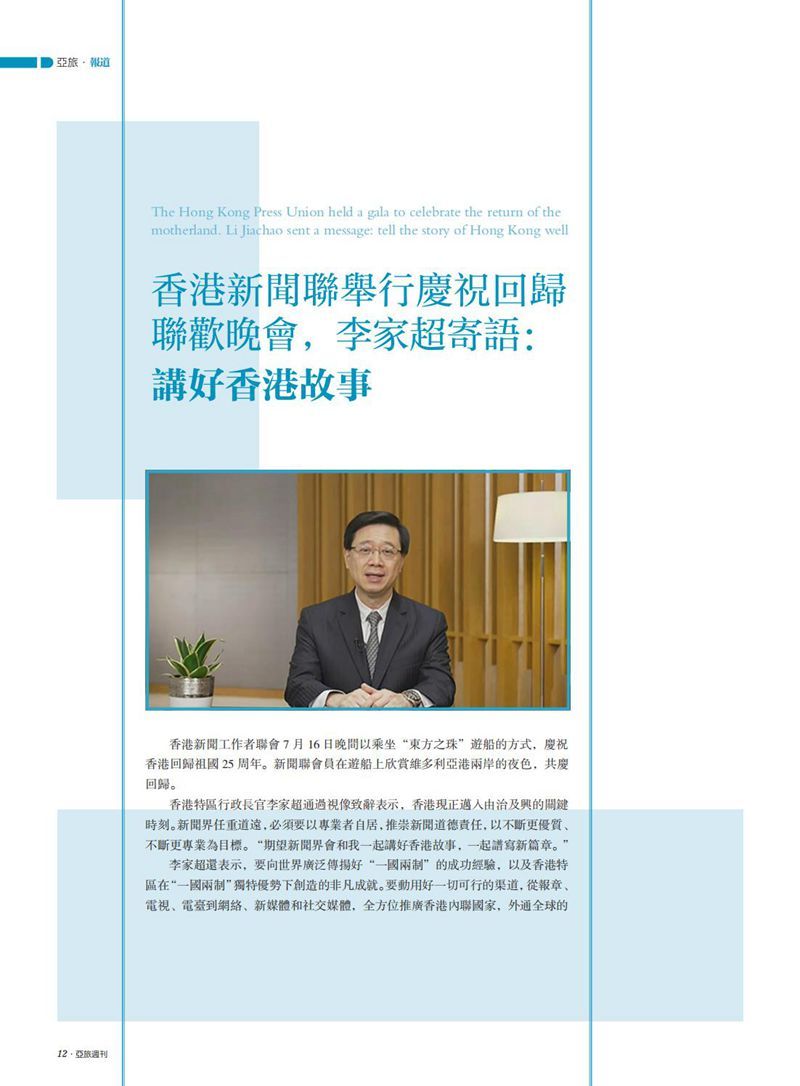 亞旅 · 報道

The Hong Kong Press Union held a gala to celebrate the return of the motherland. Li Jiachao sent a message: tell the story of Hong Kong well

香港新聞聯舉行慶祝回歸聯歡晚會，李家超寄語：講好香港故事

香港新聞工作者聯會7月16日晚間以乘坐“東方之珠”遊船的方式，慶祝香港回歸祖國25周年。新聞聯會員在遊船上欣賞維多利亞港兩岸的夜色，共慶回歸。

香港特區行政長官李家超通過視像致辭表示，香港現正邁入由治及興的關鍵時刻。新聞界任重道遠，必須要以專業者自居，推崇新聞道德責任，以不斷更優質、不斷更專業為目標。“期望新聞界會和我一起講好香港故事，一起譜寫新篇章。”

李家超還表示，要向世界廣泛傳揚好“一國兩制”的成功經驗，以及香港特區在“一國兩制”獨特優勢下創造的非凡成就。要動用好一切可行的渠道，從報章、電視、電臺到網絡、新媒體和社交媒體，全方位推廣香港內聯國家、外通全球的

12 · 亞旅週刊